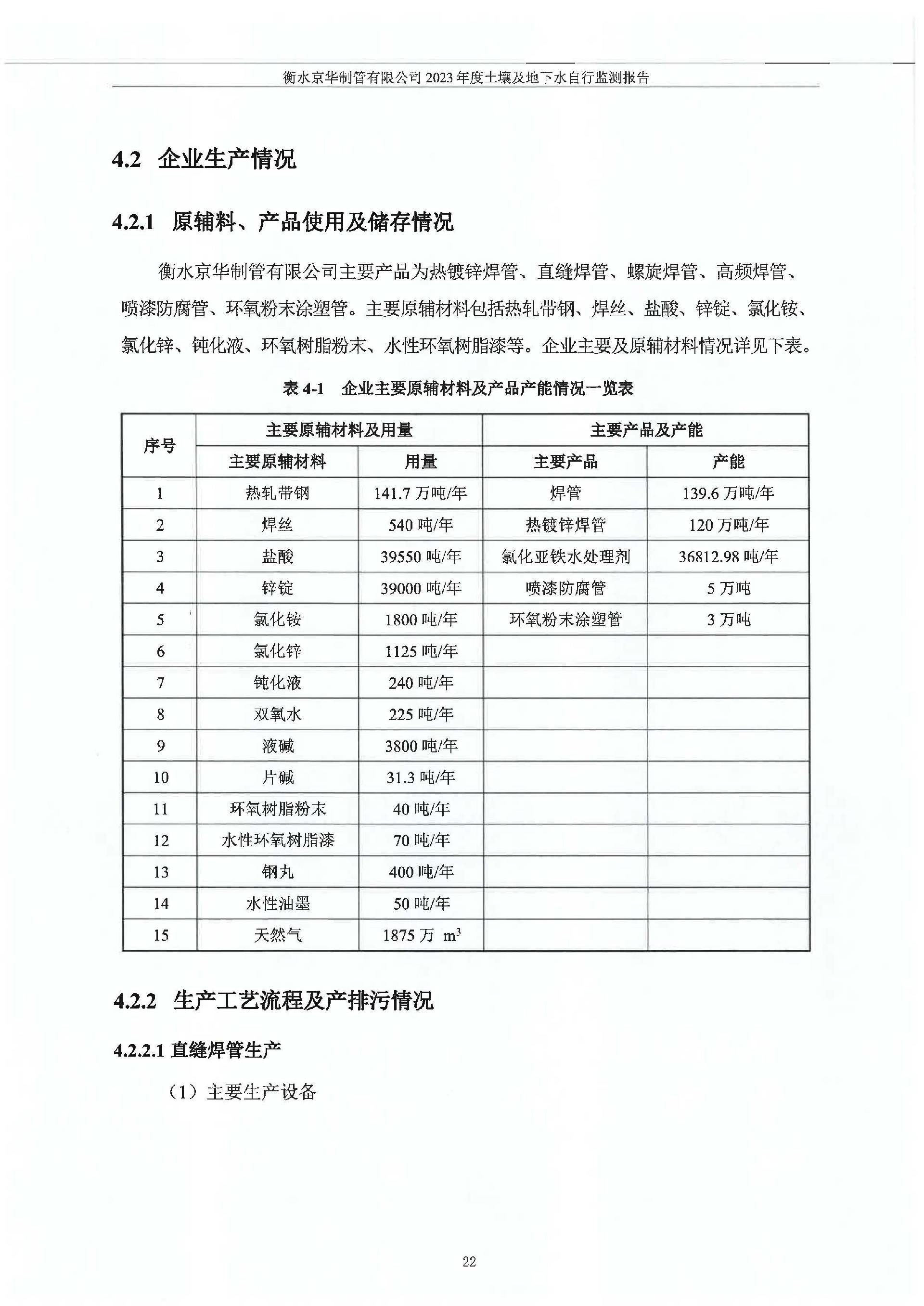 衡水京华制管有限公司 2023 年度土壤及地下水自行监测报告

4.2 企业生产情况

4.2.1 原辅料、产品使用及储存情况

衡水京华制管有限公司主要产品为热镀锌焊管、直缝焊管、螺旋焊管、高频焊管、喷漆防腐管、环氧粉末涂塑管。主要原辅材料包括热轧带钢、焊丝、盐酸、锌锭、氯化铵、氯化锌、钝化液、环氧树脂粉末、水性环氧树脂漆等。企业主要及原辅材料情况详见下表。

表 4-1 企业主要原辅材料及产品产能情况一览表

| 序号 | 主要原辅材料及用量 | | 主要产品及产能 | |
|---|---|---|---|---|
| | 主要原辅材料 | 用量 | 主要产品 | 产能 |
| 1 | 热轧带钢 | 141.7 万吨/年 | 焊管 | 139.6 万吨/年 |
| 2 | 焊丝 | 540 吨/年 | 热镀锌焊管 | 120 万吨/年 |
| 3 | 盐酸 | 39550 吨/年 | 氯化亚铁水处理剂 | 36812.98 吨/年 |
| 4 | 锌锭 | 39000 吨/年 | 喷漆防腐管 | 5 万吨 |
| 5 | 氯化铵 | 1800 吨/年 | 环氧粉末涂塑管 | 3 万吨 |
| 6 | 氯化锌 | 1125 吨/年 | | |
| 7 | 钝化液 | 240 吨/年 | | |
| 8 | 双氧水 | 225 吨/年 | | |
| 9 | 液碱 | 3800 吨/年 | | |
| 10 | 片碱 | 31.3 吨/年 | | |
| 11 | 环氧树脂粉末 | 40 吨/年 | | |
| 12 | 水性环氧树脂漆 | 70 吨/年 | | |
| 13 | 钢丸 | 400 吨/年 | | |
| 14 | 水性油墨 | 50 吨/年 | | |
| 15 | 天然气 | 1875 万 $m^3$ | | |

4.2.2 生产工艺流程及产排污情况

4.2.2.1 直缝焊管生产

（1）主要生产设备

22